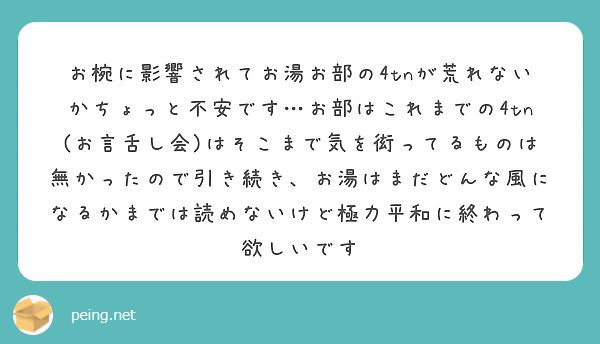 お椀に影響されてお湯お部の4tnが荒れないかちょっと不安です…お部はこれまでの4tn（お言舌し会）はそこまで気を衒ってるものは無かったので引き続き、お湯はまだどんな風になるかまでは読めないけど極力平和に終わって欲しいです

peing.net